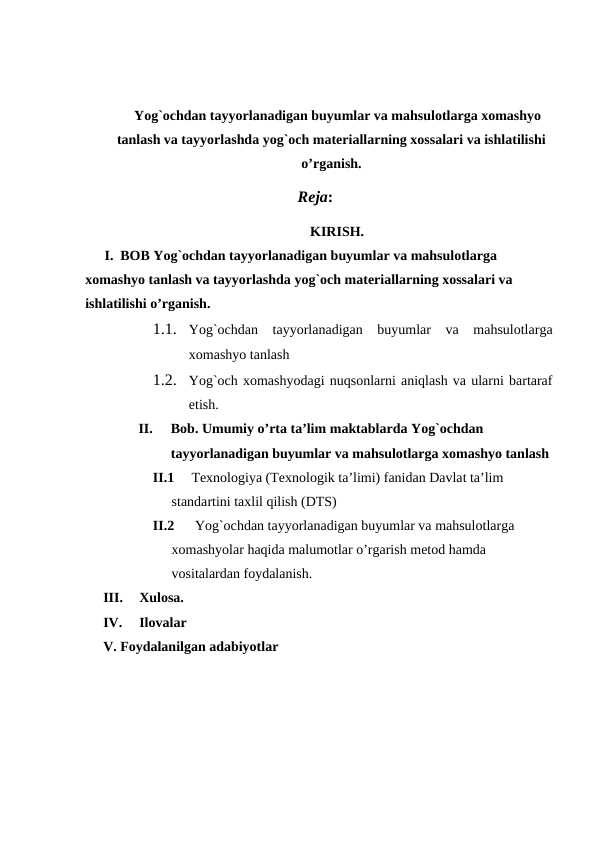 Yog`ochdan tayyorlanadigan buyumlar va mahsulotlarga xomashyo tanlash va tayyorlashda yog`och materiallarning xossalari va ishlatilishi o’rganish.

Reja:

KIRISH.

I. BOB Yog`ochdan tayyorlanadigan buyumlar va mahsulotlarga xomashyo tanlash va tayyorlashda yog`och materiallarning xossalari va ishlatilishi o’rganish.

1.1. Yog`ochdan tayyorlanadigan buyumlar va mahsulotlarga xomashyo tanlash

1.2. Yog`och xomashyodagi nuqsonlarni aniqlash va ularni bartaraf etish.

II. Bob. Umumiy o’rta ta’lim maktablarda Yog`ochdan tayyorlanadigan buyumlar va mahsulotlarga xomashyo tanlash

II.1 Texnologiya (Texnologik ta’limi) fanidan Davlat ta’lim standartini taxlil qilish (DTS)

II.2 Yog`ochdan tayyorlanadigan buyumlar va mahsulotlarga xomashyolar haqida malumotlar o’rgarish metod hamda vositalardan foydalanish.

III. Xulosa.

IV. Ilovalar

V. Foydalanilgan adabiyotlar